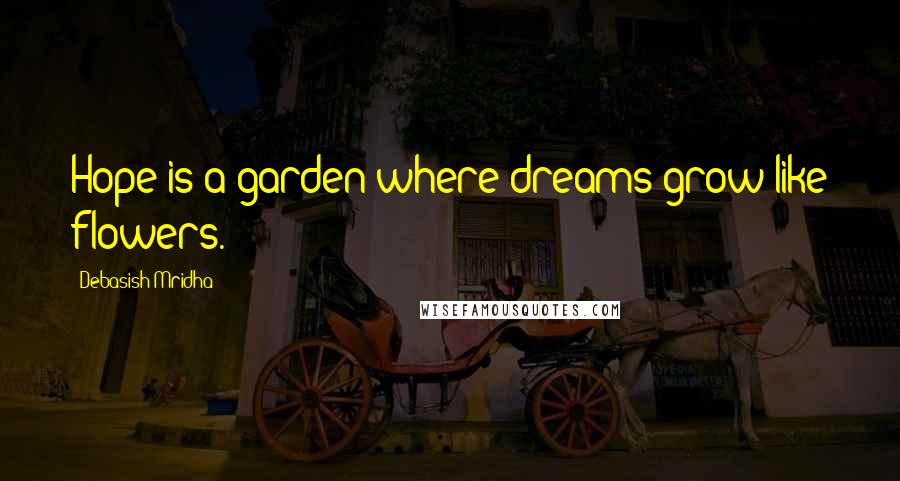 Hope is a garden where dreams grow like flowers.

Debasish Mridha

WISEFAMOUSQUOTES.COM